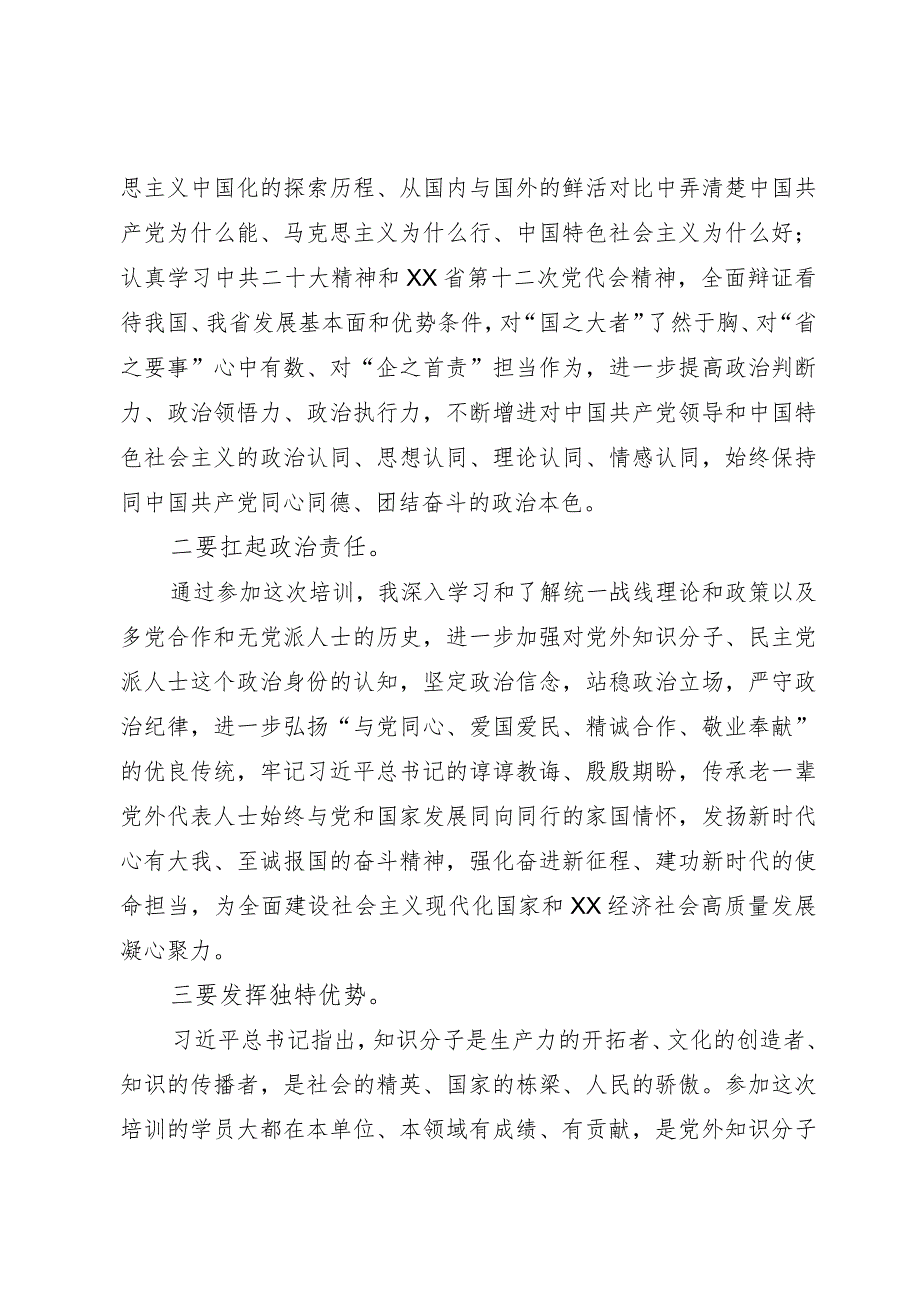 思主义中国化的探索历程、从国内与国外的鲜活对比中弄清楚中国共产党为什么能、马克思主义为什么行、中国特色社会主义为什么好；认真学习中共二十大精神和XX省第十二次党代会精神，全面辩证看待我国、我省发展基本面和优势条件，对“国之大者”了然于胸、对“省之要事”心中有数、对“企之首责”担当作为，进一步提高政治判断力、政治领悟力、政治执行力，不断增进对中国共产党领导和中国特色社会主义的政治认同、思想认同、理论认同、情感认同，始终保持同中国共产党同心同德、团结奋斗的政治本色。

二要扛起政治责任。

通过参加这次培训，我深入学习和了解统一战线理论和政策以及多党合作和无党派人士的历史，进一步加强对党外知识分子、民主党派人士这个政治身份的认知，坚定政治信念，站稳政治立场，严守政治纪律，进一步弘扬“与党同心、爱国爱民、精诚合作、敬业奉献”的优良传统，牢记习近平总书记的谆谆教诲、殷殷期盼，传承老一辈党外代表人士始终与党和国家发展同向同行的家国情怀，发扬新时代心有大我、至诚报国的奋斗精神，强化奋进新征程、建功新时代的使命担当，为全面建设社会主义现代化国家和XX经济社会高质量发展凝心聚力。

三要发挥独特优势。

习近平总书记指出，知识分子是生产力的开拓者、文化的创造者、知识的传播者，是社会的精英、国家的栋梁、人民的骄傲。参加这次培训的学员大都在本单位、本领域有成绩、有贡献，是党外知识分子